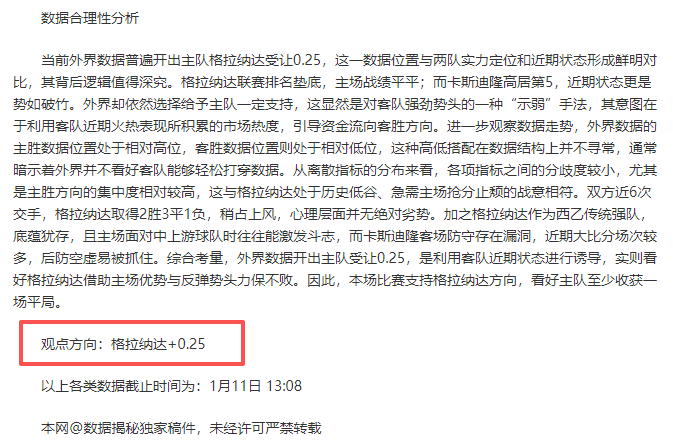 数据合理性分析

当前外界数据普遍开出主队格拉纳达受让0.25，这一数据位置与两队实力定位和近期状态形成鲜明对比，其背后逻辑值得深究。格拉纳达联赛排名垫底，主场战绩平平；而卡斯迪隆高居第5，近期状态更是势如破竹。外界却依然选择给予主队一定支持，这显然是对客队强劲势头的一种“示弱”手法，其意图在于利用客队近期火热表现所积累的市场热度，引导资金流向客胜方向。进一步观察数据走势，外界数据的主胜数据位置处于相对高位，客胜数据位置则处于相对低位，这种高低搭配在数据结构上并不寻常，通常暗示着外界并不看好客队能够轻松打穿数据。从离散指标的分布来看，各项指标之间的分歧度较小，尤其是主胜方向的集中度相对较高，这与格拉纳达处于历史低谷、急需主场抢分止颓的战意相符。双方近6次交手，格拉纳达取得2胜3平1负，稍占上风，心理层面并无绝对劣势。加之格拉纳达作为西乙传统强队，底蕴犹存，且主场面对中上游球队时往往能激发斗志，而卡斯迪隆客场防守存在漏洞，近期大比分场次较多，后防空虚易被抓住。综合考量，外界数据开出主队受让0.25，是利用客队近期状态进行诱导，实则看好格拉纳达借助主场优势与反弹势头力保不败。因此，本场比赛支持格拉纳达方向，看好主队至少收获一场平局。

观点方向：格拉纳达+0.25

以上各类数据截止时间为：1月11日 13:08

本网@数据揭秘独家稿件，未经许可严禁转载